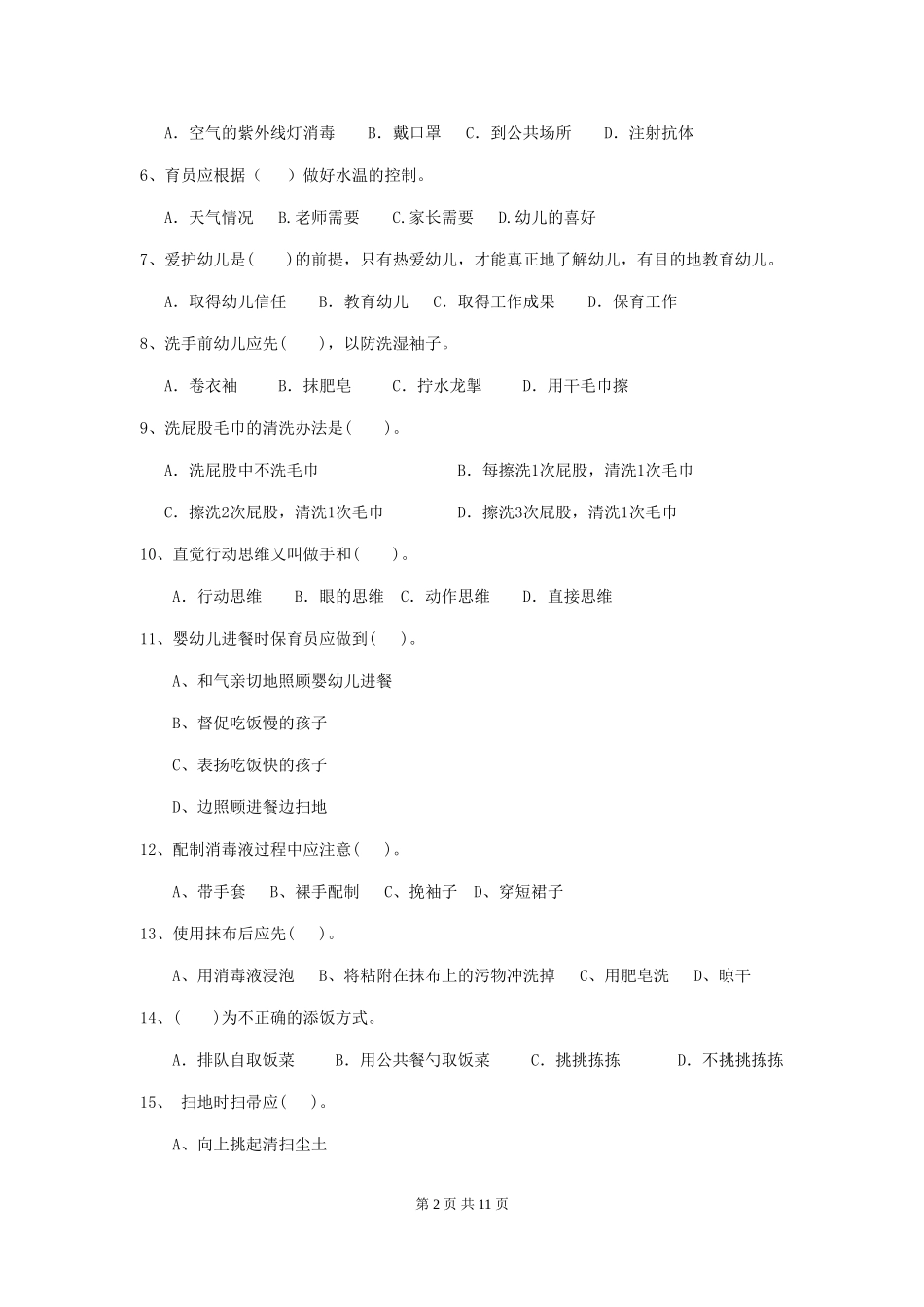 A. 空气的紫外线灯消毒　B. 戴口罩　C. 到公共场所　D. 注射抗体

6、育员应根据（　）做好水温的控制。

A. 天气情况　B.老师需要　C.家长需要　D.幼儿的喜好

7、爱护幼儿是(　)的前提，只有热爱幼儿，才能真正地了解幼儿，有目的地教育幼儿。

A. 取得幼儿信任　B. 教育幼儿　C. 取得工作成果　D. 保育工作

8、洗手前幼儿应先(　)，以防洗湿袖子。

A. 卷衣袖　B. 抹肥皂　C. 拧水龙掣　D. 用干毛巾擦

9、洗屁股毛巾的清洗办法是(　)。

A. 洗屁股中不洗毛巾　B. 每擦洗1次屁股，清洗1次毛巾

C. 擦洗2次屁股，清洗1次毛巾　D. 擦洗3次屁股，清洗1次毛巾

10、直觉行动思维又叫做手和(　)。

A. 行动思维　B. 眼的思维　C. 动作思维　D. 直接思维

11、婴幼儿进餐时保育员应做到(　)。

A、和气亲切地照顾婴幼儿进餐

B、督促吃饭慢的孩子

C、表扬吃饭快的孩子

D、边照顾进餐边扫地

12、配制消毒液过程中应注意(　)。

A、带手套　B、裸手配制　C、挽袖子　D、穿短裙子

13、使用抹布后应先(　)。

A、用消毒液浸泡　B、将粘附在抹布上的污物冲洗掉　C、用肥皂洗　D、晾干

14、(　)为不正确的添饭方式。

A. 排队自取饭菜　B. 用公共餐勺取饭菜　C. 挑挑拣拣　D. 不挑挑拣拣

15、　扫地时扫帚应(　)。

A、向上挑起清扫尘土

第 2 页 共 11 页